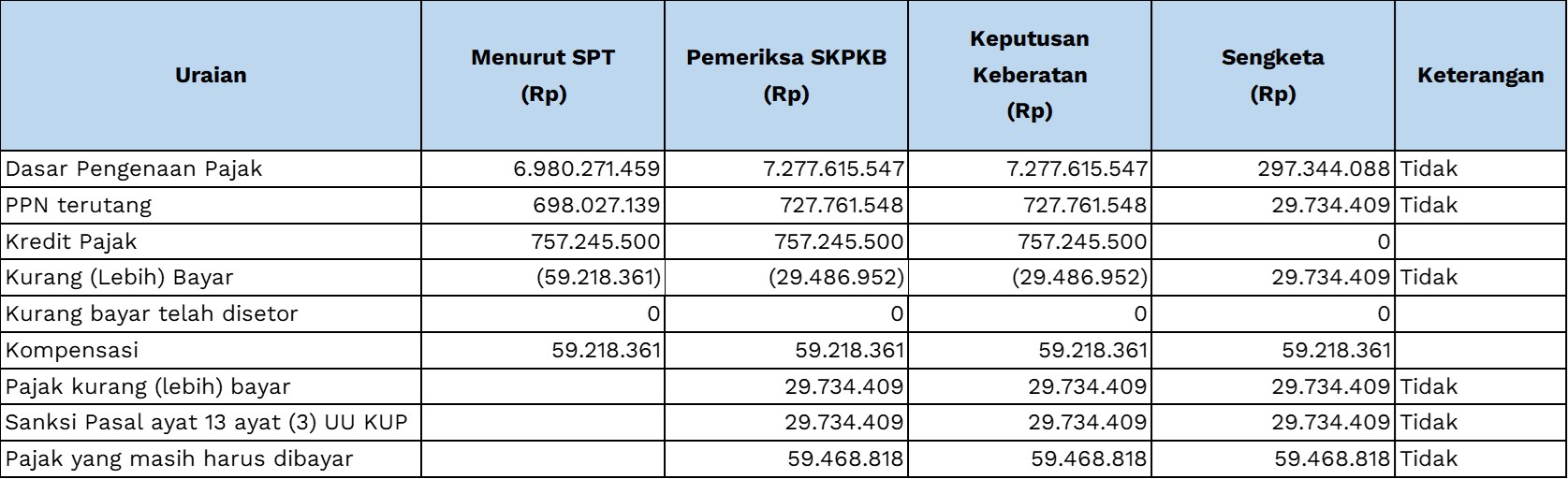 | Uraian | Menurut SPT (Rp) | Pemeriksa SKPKB (Rp) | Keputusan Keberatan (Rp) | Sengketa (Rp) | Keterangan |
|---|---|---|---|---|---|
| Dasar Pengenaan Pajak | 6.980.271.459 | 7.277.615.547 | 7.277.615.547 | 297.344.088 | Tidak |
| PPN terutang | 698.027.139 | 727.761.548 | 727.761.548 | 29.734.409 | Tidak |
| Kredit Pajak | 757.245.500 | 757.245.500 | 757.245.500 | 0 | |
| Kurang (Lebih) Bayar | (59.218.361) | (29.486.952) | (29.486.952) | 29.734.409 | Tidak |
| Kurang bayar telah disetor | 0 | 0 | 0 | 0 | |
| Kompensasi | 59.218.361 | 59.218.361 | 59.218.361 | 59.218.361 | |
| Pajak kurang (lebih) bayar | | 29.734.409 | 29.734.409 | 29.734.409 | Tidak |
| Sanksi Pasal ayat 13 ayat (3) UU KUP | | 29.734.409 | 29.734.409 | 29.734.409 | Tidak |
| Pajak yang masih harus dibayar | | 59.468.818 | 59.468.818 | 59.468.818 | Tidak |